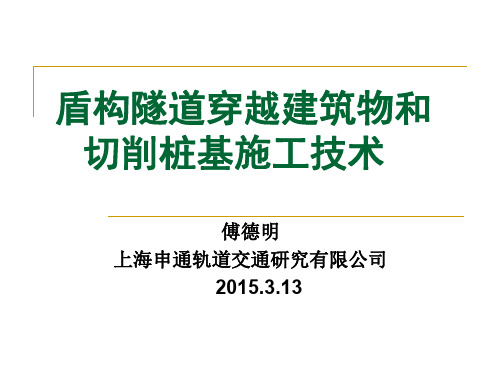 盾构隧道穿越建筑物和切削桩基施工技术

傅德明

上海申通轨道交通研究有限公司

2015.3.13